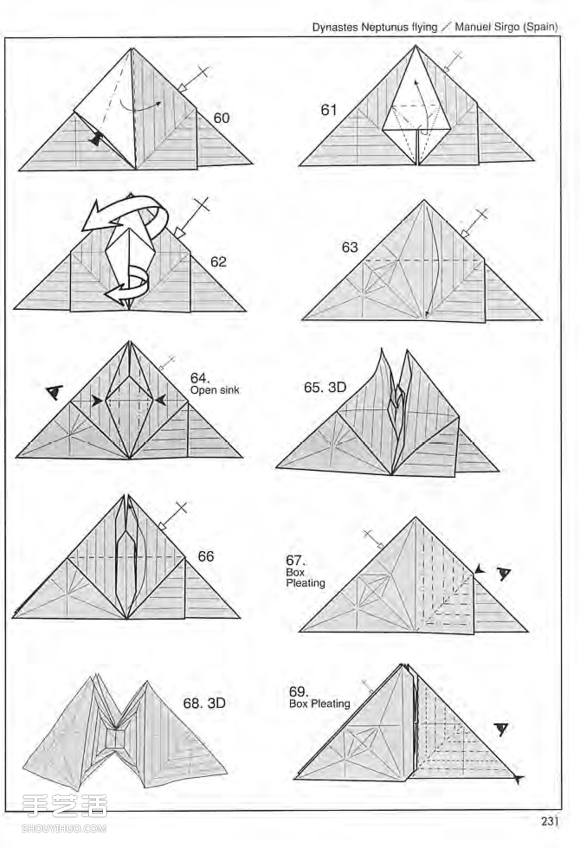 Dynastes Neptunus flying ／ Manuel Sirgo (Spain)

60

61

62

63

64.
Open sink

65. 3D

66

67.
Box
Pleating

68. 3D

69.
Box Pleating

手艺活
SHOUYIHUO.COM

231